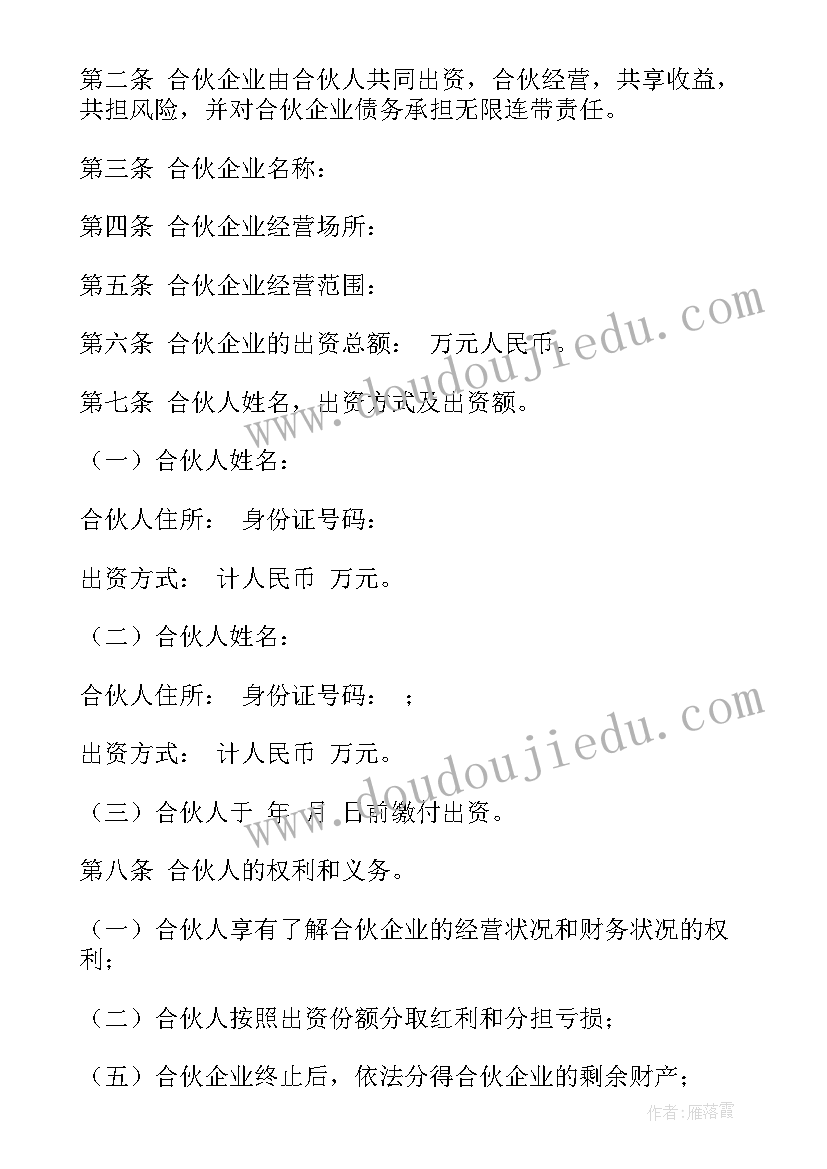 第二条 合伙企业由合伙人共同出资，合伙经营，共享收益，共担风险，并对合伙企业债务承担无限连带责任。

第三条 合伙企业名称：

第四条 合伙企业经营场所：

第五条 合伙企业经营范围：

第六条 合伙企业的出资总额： 万元人民币。

第七条 合伙人姓名，出资方式及出资额。

（一）合伙人姓名：

合伙人住所： 身份证号码：

出资方式： 计人民币 万元。

（二）合伙人姓名：

合伙人住所： 身份证号码： ；

出资方式： 计人民币 万元。

（三）合伙人于 年 月 日前缴付出资。

第八条 合伙人的权利和义务。

（一）合伙人享有了解合伙企业的经营状况和财务状况的权利；

（二）合伙人按照出资份额分取红利和分担亏损；

（五）合伙企业终止后，依法分得合伙企业的剩余财产；

www.doudoujiedu.com

www.doudoujiedu.com

作者：雁落霞